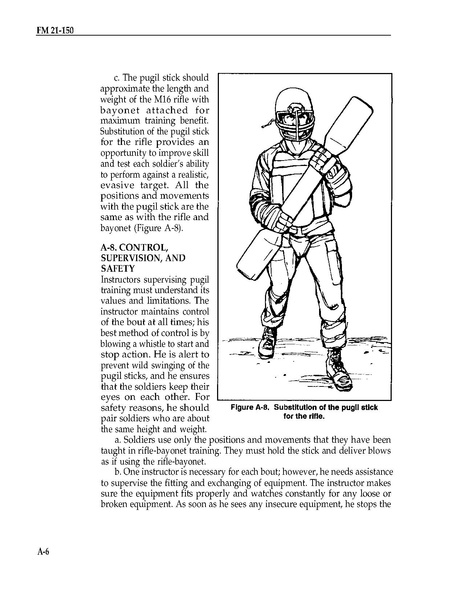 FM 21-150

c. The pugil stick should approximate the length and weight of the M16 rifle with bayonet attached for maximum training benefit. Substitution of the pugil stick for the rifle provides an opportunity to improve skill and test each soldier's ability to perform against a realistic, evasive target. All the positions and movements with the pugil stick are the same as with the rifle and bayonet (Figure A-8).

A-8. CONTROL, SUPERVISION, AND SAFETY

Instructors supervising pugil training must understand its values and limitations. The instructor maintains control of the bout at all times; his best method of control is by blowing a whistle to start and stop action. He is alert to prevent wild swinging of the pugil sticks, and he ensures that the soldiers keep their eyes on each other. For safety reasons, he should pair soldiers who are about the same height and weight.

Figure A-8. Substitution of the pugil stick for the rifle.

a. Soldiers use only the positions and movements that they have been taught in rifle-bayonet training. They must hold the stick and deliver blows as if using the rifle-bayonet.

b. One instructor is necessary for each bout; however, he needs assistance to supervise the fitting and exchanging of equipment. The instructor makes sure the equipment fits properly and watches constantly for any loose or broken equipment. As soon as he sees any insecure equipment, he stops the

A-6